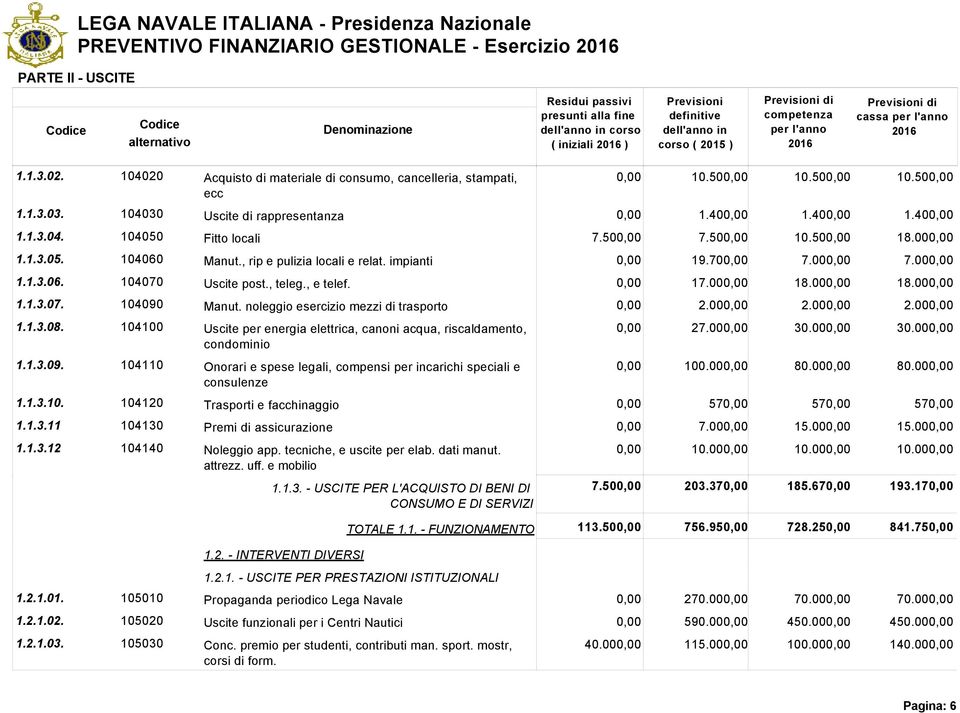 LEGA NAVALE ITALIANA - Presidenza Nazionale
PREVENTIVO FINANZIARIO GESTIONALE - Esercizio 2016

PARTE II - USCITE

| Codice | Codice alternativo | Denominazione | Residui passivi presunti alla fine dell'anno in corso ( iniziali 2016 ) | Previsioni definitive dell'anno in corso ( 2015 ) | Previsioni di competenza per l'anno 2016 | Previsioni di cassa per l'anno 2016 |
|---|---|---|---|---|---|---|
| 1.1.3.02. | 104020 | Acquisto di materiale di consumo, cancelleria, stampati, ecc | 0,00 | 10.500,00 | 10.500,00 | 10.500,00 |
| 1.1.3.03. | 104030 | Uscite di rappresentanza | 0,00 | 1.400,00 | 1.400,00 | 1.400,00 |
| 1.1.3.04. | 104050 | Fitto locali | 7.500,00 | 7.500,00 | 10.500,00 | 18.000,00 |
| 1.1.3.05. | 104060 | Manut., rip e pulizia locali e relat. impianti | 0,00 | 19.700,00 | 7.000,00 | 7.000,00 |
| 1.1.3.06. | 104070 | Uscite post., teleg., e telef. | 0,00 | 17.000,00 | 18.000,00 | 18.000,00 |
| 1.1.3.07. | 104090 | Manut. noleggio esercizio mezzi di trasporto | 0,00 | 2.000,00 | 2.000,00 | 2.000,00 |
| 1.1.3.08. | 104100 | Uscite per energia elettrica, canoni acqua, riscaldamento, condominio | 0,00 | 27.000,00 | 30.000,00 | 30.000,00 |
| 1.1.3.09. | 104110 | Onorari e spese legali, compensi per incarichi speciali e consulenze | 0,00 | 100.000,00 | 80.000,00 | 80.000,00 |
| 1.1.3.10. | 104120 | Trasporti e facchinaggio | 0,00 | 570,00 | 570,00 | 570,00 |
| 1.1.3.11 | 104130 | Premi di assicurazione | 0,00 | 7.000,00 | 15.000,00 | 15.000,00 |
| 1.1.3.12 | 104140 | Noleggio app. tecniche, e uscite per elab. dati manut. attrezz. uff. e mobilio | 0,00 | 10.000,00 | 10.000,00 | 10.000,00 |
| | | 1.1.3. - USCITE PER L'ACQUISTO DI BENI DI CONSUMO E DI SERVIZI | 7.500,00 | 203.370,00 | 185.670,00 | 193.170,00 |
| | | TOTALE 1.1. - FUNZIONAMENTO | 113.500,00 | 756.950,00 | 728.250,00 | 841.750,00 |
| | | 1.2. - INTERVENTI DIVERSI | | | | |
| | | 1.2.1. - USCITE PER PRESTAZIONI ISTITUZIONALI | | | | |
| 1.2.1.01. | 105010 | Propaganda periodico Lega Navale | 0,00 | 270.000,00 | 70.000,00 | 70.000,00 |
| 1.2.1.02. | 105020 | Uscite funzionali per i Centri Nautici | 0,00 | 590.000,00 | 450.000,00 | 450.000,00 |
| 1.2.1.03. | 105030 | Conc. premio per studenti, contributi man. sport. mostr, corsi di form. | 40.000,00 | 115.000,00 | 100.000,00 | 140.000,00 |

Pagina: 6